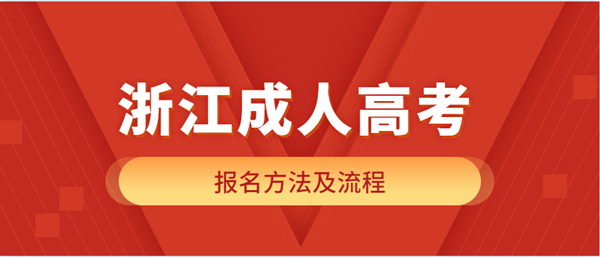 浙江成人高考

报名方法及流程